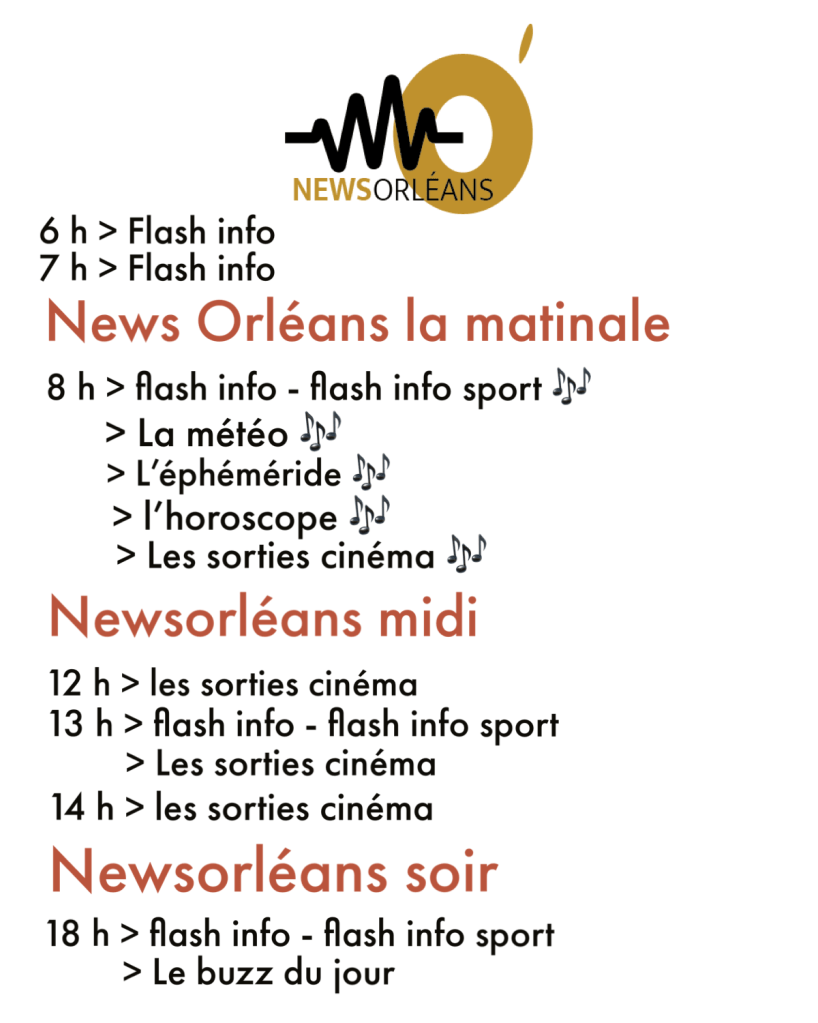 NEWSORLÉANS

6 h > Flash info
7 h > Flash info

News Orléans la matinale

8 h > flash info - flash info sport 🎶
> La météo 🎶
> L'éphéméride 🎶
> l'horoscope 🎶
> Les sorties cinéma 🎶

Newsorléans midi

12 h > les sorties cinéma
13 h > flash info - flash info sport
> Les sorties cinéma
14 h > les sorties cinéma

Newsorléans soir

18 h > flash info - flash info sport
> Le buzz du jour